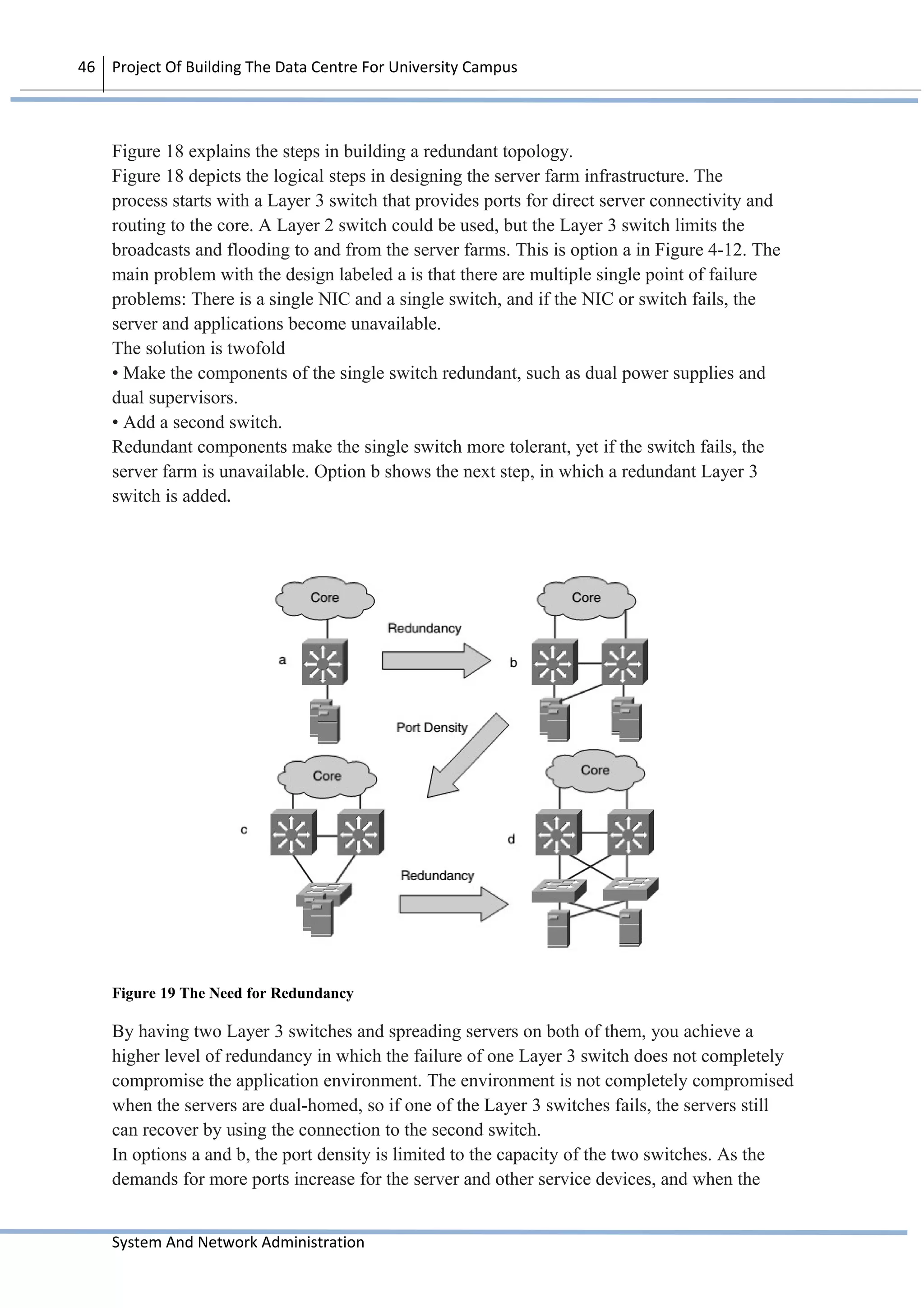 46 Project Of Building The Data Centre For University Campus

Figure 18 explains the steps in building a redundant topology.
Figure 18 depicts the logical steps in designing the server farm infrastructure. The process starts with a Layer 3 switch that provides ports for direct server connectivity and routing to the core. A Layer 2 switch could be used, but the Layer 3 switch limits the broadcasts and flooding to and from the server farms. This is option a in Figure 4-12. The main problem with the design labeled a is that there are multiple single point of failure problems: There is a single NIC and a single switch, and if the NIC or switch fails, the server and applications become unavailable.
The solution is twofold
• Make the components of the single switch redundant, such as dual power supplies and dual supervisors.
• Add a second switch.
Redundant components make the single switch more tolerant, yet if the switch fails, the server farm is unavailable. Option b shows the next step, in which a redundant Layer 3 switch is added.

Core
Redundancy
a
Core
b
Port Density
Core
c
Core
d
Redundancy

Figure 19 The Need for Redundancy

By having two Layer 3 switches and spreading servers on both of them, you achieve a higher level of redundancy in which the failure of one Layer 3 switch does not completely compromise the application environment. The environment is not completely compromised when the servers are dual-homed, so if one of the Layer 3 switches fails, the servers still can recover by using the connection to the second switch.
In options a and b, the port density is limited to the capacity of the two switches. As the demands for more ports increase for the server and other service devices, and when the

System And Network Administration